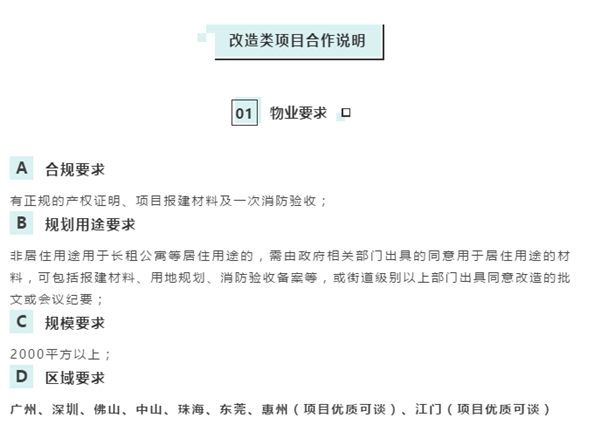 改造类项目合作说明

01 物业要求

A 合规要求

有正规的产权证明、项目报建材料及一次消防验收；

B 规划用途要求

非居住用途用于长租公寓等居住用途的，需由政府相关部门出具的同意用于居住用途的材料，可包括报建材料、用地规划、消防验收备案等，或街道级别以上部门出具同意改造的批文或会议纪要；

C 规模要求

2000平方以上；

D 区域要求

广州、深圳、佛山、中山、珠海、东莞、惠州（项目优质可谈）、江门（项目优质可谈）